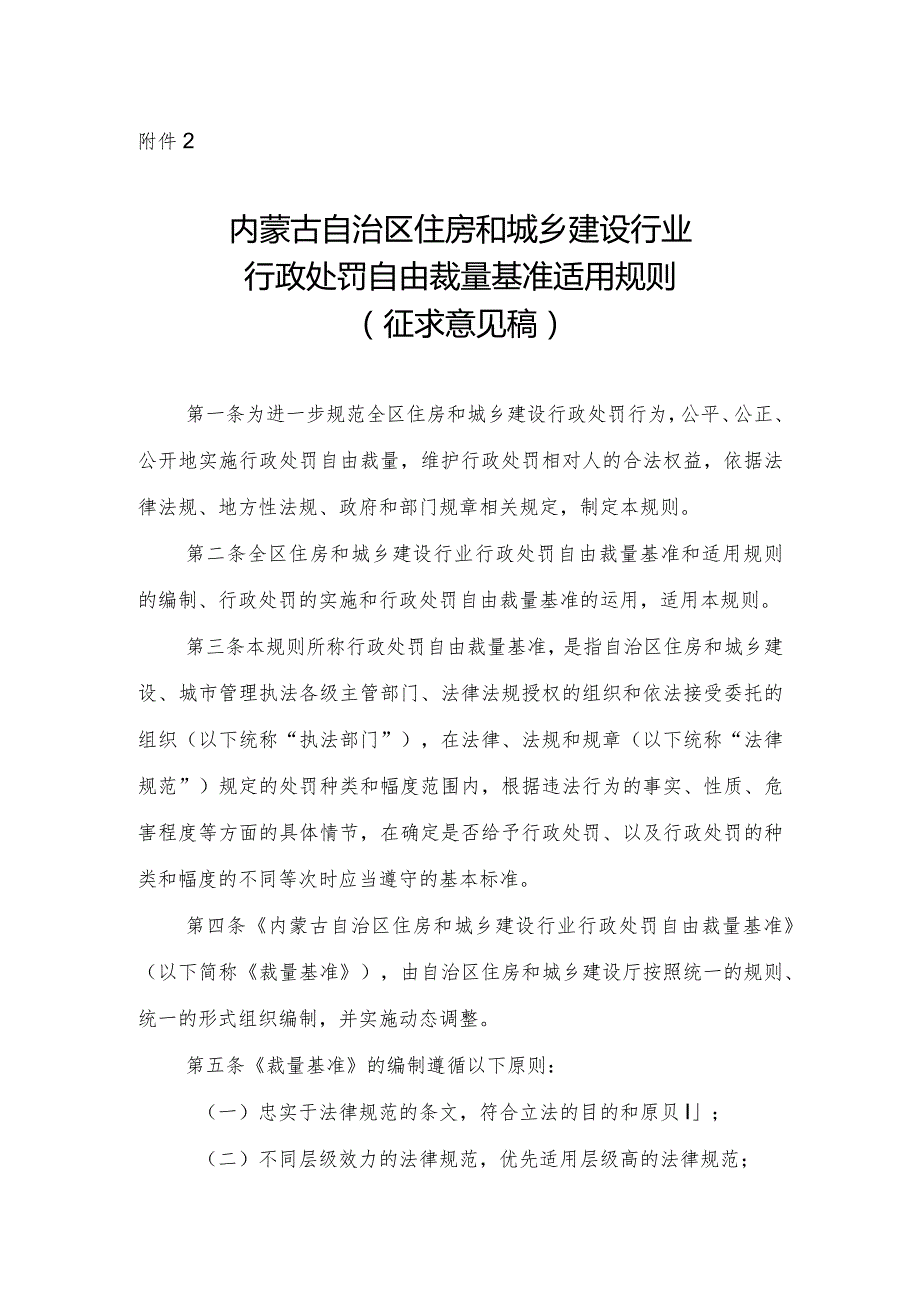 附件2

内蒙古自治区住房和城乡建设行业
行政处罚自由裁量基准适用规则
（征求意见稿）

第一条为进一步规范全区住房和城乡建设行政处罚行为，公平、公正、公开地实施行政处罚自由裁量，维护行政处罚相对人的合法权益，依据法律法规、地方性法规、政府和部门规章相关规定，制定本规则。

第二条全区住房和城乡建设行业行政处罚自由裁量基准和适用规则的编制、行政处罚的实施和行政处罚自由裁量基准的运用，适用本规则。

第三条本规则所称行政处罚自由裁量基准，是指自治区住房和城乡建设、城市管理执法各级主管部门、法律法规授权的组织和依法接受委托的组织（以下统称“执法部门”），在法律、法规和规章（以下统称“法律规范”）规定的处罚种类和幅度范围内，根据违法行为的事实、性质、危害程度等方面的具体情节，在确定是否给予行政处罚、以及行政处罚的种类和幅度的不同等次时应当遵守的基本标准。

第四条《内蒙古自治区住房和城乡建设行业行政处罚自由裁量基准》（以下简称《裁量基准》），由自治区住房和城乡建设厅按照统一的规则、统一的形式组织编制，并实施动态调整。

第五条《裁量基准》的编制遵循以下原则：

（一）忠实于法律规范的条文，符合立法的目的和原贝I」；

（二）不同层级效力的法律规范，优先适用层级高的法律规范；